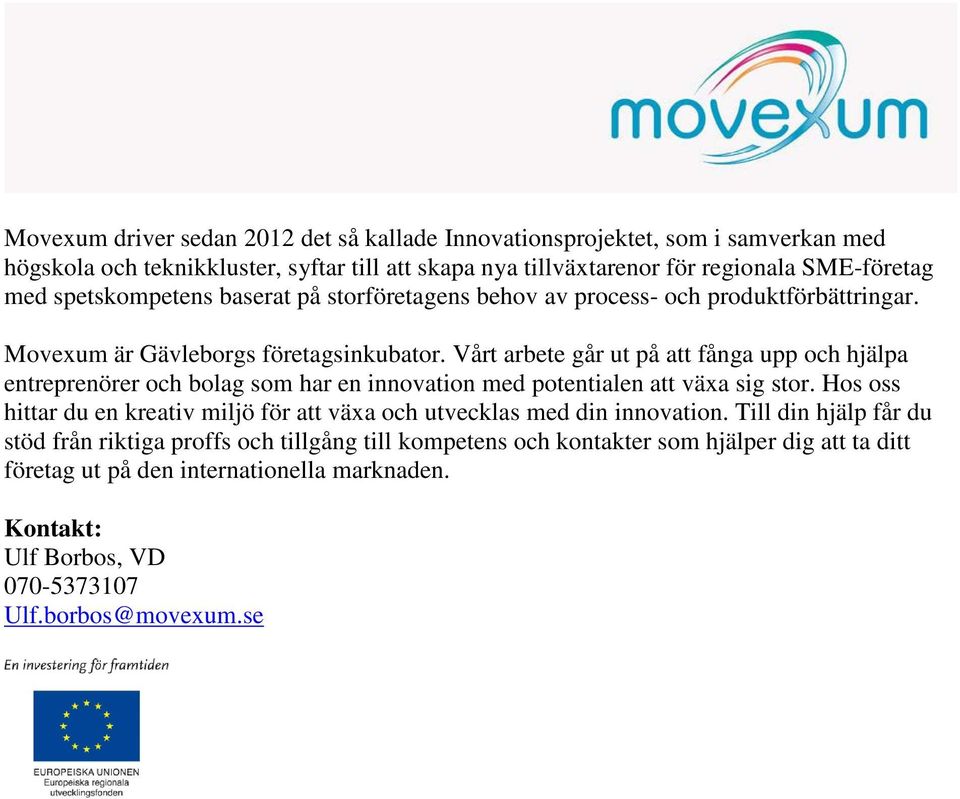 movexum

Movexum driver sedan 2012 det så kallade Innovationsprojektet, som i samverkan med högskola och teknikkluster, syftar till att skapa nya tillväxtarenor för regionala SME-företag med spetskompetens baserat på storföretagens behov av process- och produktförbättringar.

Movexum är Gävleborgs företagsinkubator. Vårt arbete går ut på att fånga upp och hjälpa entreprenörer och bolag som har en innovation med potentialen att växa sig stor. Hos oss hittar du en kreativ miljö för att växa och utvecklas med din innovation. Till din hjälp får du stöd från riktiga proffs och tillgång till kompetens och kontakter som hjälper dig att ta ditt företag ut på den internationella marknaden.

Kontakt:
Ulf Borbos, VD
070-5373107
Ulf.borbos@movexum.se

En investering för framtiden

EUROPEISKA UNIONEN
Europeiska regionala utvecklingsfonden